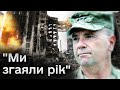 "Ми згаяли рік"